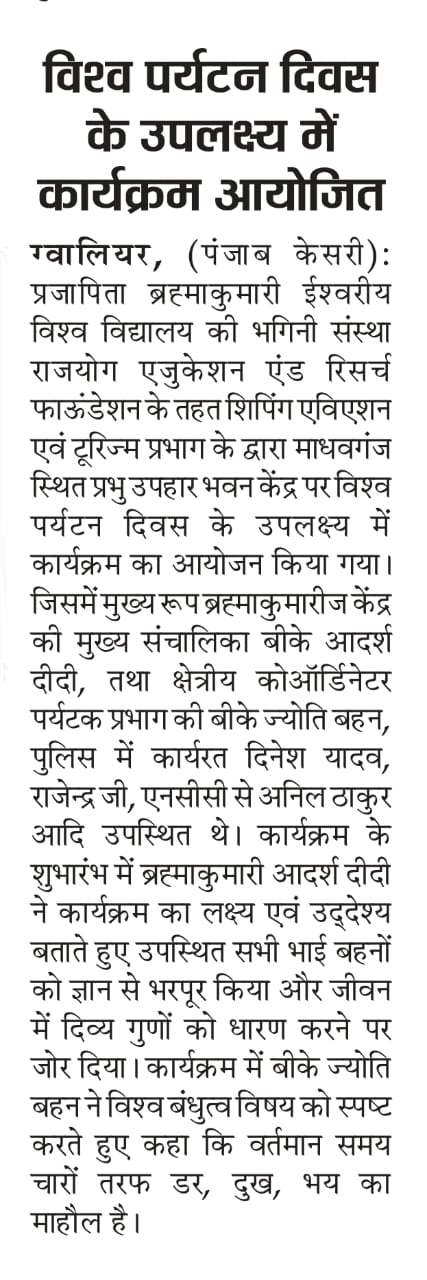 विश्व पर्यटन दिवस के उपलक्ष्य में कार्यक्रम आयोजित

ग्वालियर, (पंजाब केसरी): प्रजापिता ब्रह्माकुमारी ईश्वरीय विश्व विद्यालय की भगिनी संस्था राजयोग एजुकेशन एंड रिसर्च फाऊंडेशन के तहत शिपिंग एविएशन एवं टूरिज्म प्रभाग के द्वारा माधवगंज स्थित प्रभु उपहार भवन केंद्र पर विश्व पर्यटन दिवस के उपलक्ष्य में कार्यक्रम का आयोजन किया गया। जिसमें मुख्य रूप ब्रह्माकुमारीज केंद्र की मुख्य संचालिका बीके आदर्श दीदी, तथा क्षेत्रीय कोऑर्डिनेटर पर्यटक प्रभाग की बीके ज्योति बहन, पुलिस में कार्यरत दिनेश यादव, राजेन्द्र जी, एनसीसी से अनिल ठाकुर आदि उपस्थित थे। कार्यक्रम के शुभारंभ में ब्रह्माकुमारी आदर्श दीदी ने कार्यक्रम का लक्ष्य एवं उद्देश्य बताते हुए उपस्थित सभी भाई बहनों को ज्ञान से भरपूर किया और जीवन में दिव्य गुणों को धारण करने पर जोर दिया। कार्यक्रम में बीके ज्योति बहन ने विश्व बंधुत्व विषय को स्पष्ट करते हुए कहा कि वर्तमान समय चारों तरफ डर, दुख, भय का माहौल है।